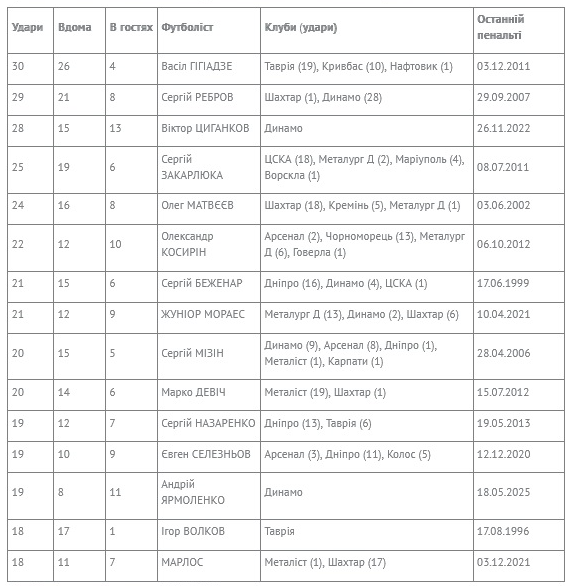 | Удари | Вдома | В гостях | Футболіст | Клуби (удари) | Останній пенальті |
|---|---|---|---|---|---|
| 30 | 26 | 4 | Васіл ГІГІАДЗЕ | Таврія (19), Кривбас (10), Нафтовик (1) | 03.12.2011 |
| 29 | 21 | 8 | Сергій РЕБРОВ | Шахтар (1), Динамо (28) | 29.09.2007 |
| 28 | 15 | 13 | Віктор ЦИГАНКОВ | Динамо | 26.11.2022 |
| 25 | 19 | 6 | Сергій ЗАКАРЛЮКА | ЦСКА (18), Металург Д (2), Маріуполь (4), Ворскла (1) | 08.07.2011 |
| 24 | 16 | 8 | Олег МАТВЄЄВ | Шахтар (18), Кремінь (5), Металург Д (1) | 03.06.2002 |
| 22 | 12 | 10 | Олександр КОСИРІН | Арсенал (2), Чорноморець (13), Металург Д (6), Говерла (1) | 06.10.2012 |
| 21 | 15 | 6 | Сергій БЕЖЕНАР | Дніпро (16), Динамо (4), ЦСКА (1) | 17.06.1999 |
| 21 | 12 | 9 | ЖУНІОР МОРАЕС | Металург Д (13), Динамо (2), Шахтар (6) | 10.04.2021 |
| 20 | 15 | 5 | Сергій МІЗІН | Динамо (9), Арсенал (8), Дніпро (1), Металіст (1), Карпати (1) | 28.04.2006 |
| 20 | 14 | 6 | Марко ДЕВІЧ | Металіст (19), Шахтар (1) | 15.07.2012 |
| 19 | 12 | 7 | Сергій НАЗАРЕНКО | Дніпро (13), Таврія (6) | 19.05.2013 |
| 19 | 10 | 9 | Євген СЕЛЕЗНЬОВ | Арсенал (3), Дніпро (11), Колос (5) | 12.12.2020 |
| 19 | 8 | 11 | Андрій ЯРМОЛЕНКО | Динамо | 18.05.2025 |
| 18 | 17 | 1 | Ігор ВОЛКОВ | Таврія | 17.08.1996 |
| 18 | 11 | 7 | МАРЛОС | Металіст (1), Шахтар (17) | 03.12.2021 |